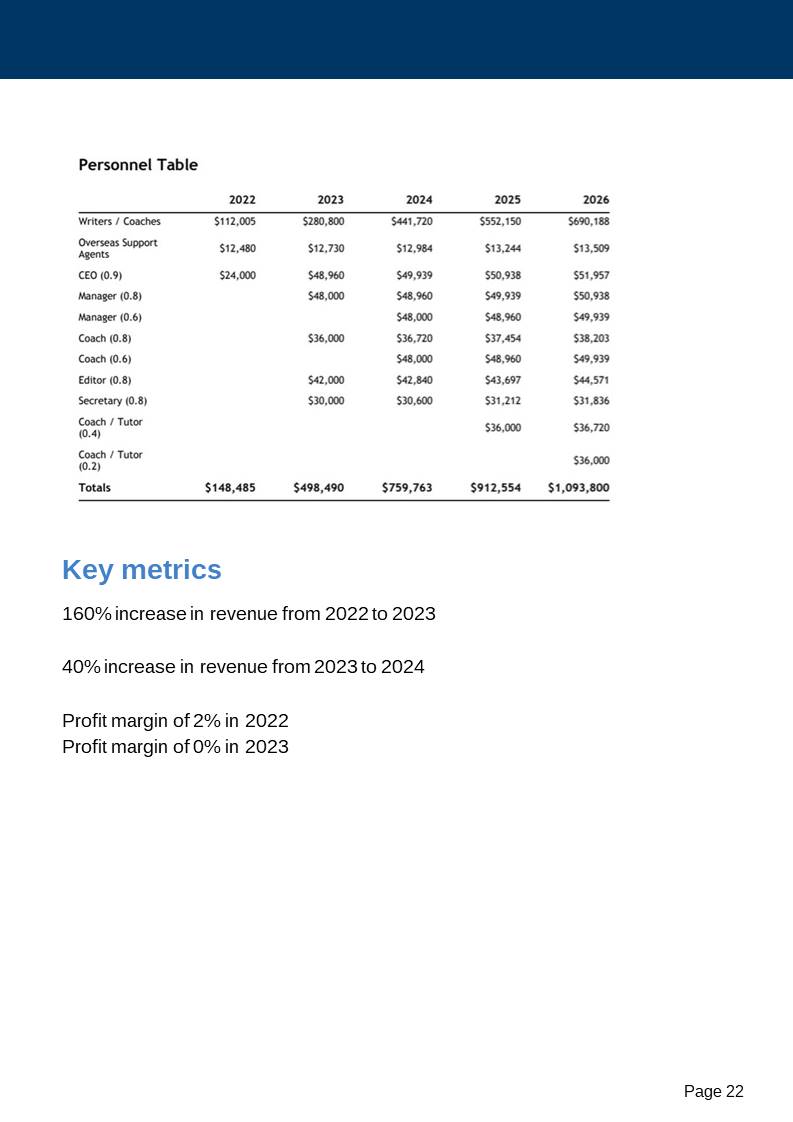 Personnel Table

| | 2022 | 2023 | 2024 | 2025 | 2026 |
|---|---|---|---|---|---|
| Writers / Coaches | $112,005 | $280,800 | $441,720 | $552,150 | $690,188 |
| Overseas Support Agents | $12,480 | $12,730 | $12,984 | $13,244 | $13,509 |
| CEO (0.9) | $24,000 | $48,960 | $49,939 | $50,938 | $51,957 |
| Manager (0.8) | | $48,000 | $48,960 | $49,939 | $50,938 |
| Manager (0.6) | | | $48,000 | $48,960 | $49,939 |
| Coach (0.8) | | $36,000 | $36,720 | $37,454 | $38,203 |
| Coach (0.6) | | | $48,000 | $48,960 | $49,939 |
| Editor (0.8) | | $42,000 | $42,840 | $43,697 | $44,571 |
| Secretary (0.8) | | $30,000 | $30,600 | $31,212 | $31,836 |
| Coach / Tutor (0.4) | | | | $36,000 | $36,720 |
| Coach / Tutor (0.2) | | | | | $36,000 |
| Totals | $148,485 | $498,490 | $759,763 | $912,554 | $1,093,800 |

Key metrics

160% increase in revenue from 2022 to 2023

40% increase in revenue from 2023 to 2024

Profit margin of 2% in 2022
Profit margin of 0% in 2023

Page 22